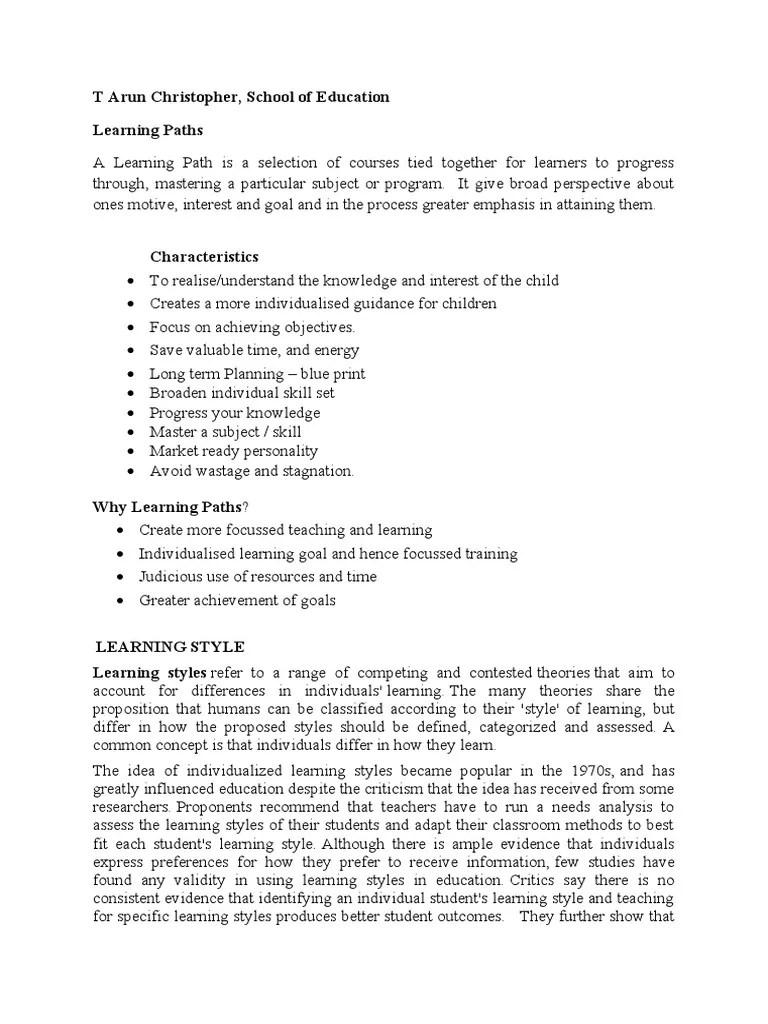 T Arun Christopher, School of Education

Learning Paths

A Learning Path is a selection of courses tied together for learners to progress through, mastering a particular subject or program. It give broad perspective about ones motive, interest and goal and in the process greater emphasis in attaining them.

Characteristics

- To realise/understand the knowledge and interest of the child
- Creates a more individualised guidance for children
- Focus on achieving objectives.
- Save valuable time, and energy
- Long term Planning – blue print
- Broaden individual skill set
- Progress your knowledge
- Master a subject / skill
- Market ready personality
- Avoid wastage and stagnation.

Why Learning Paths?

- Create more focussed teaching and learning
- Individualised learning goal and hence focussed training
- Judicious use of resources and time
- Greater achievement of goals

LEARNING STYLE

Learning styles refer to a range of competing and contested theories that aim to account for differences in individuals' learning. The many theories share the proposition that humans can be classified according to their 'style' of learning, but differ in how the proposed styles should be defined, categorized and assessed. A common concept is that individuals differ in how they learn.

The idea of individualized learning styles became popular in the 1970s, and has greatly influenced education despite the criticism that the idea has received from some researchers. Proponents recommend that teachers have to run a needs analysis to assess the learning styles of their students and adapt their classroom methods to best fit each student's learning style. Although there is ample evidence that individuals express preferences for how they prefer to receive information, few studies have found any validity in using learning styles in education. Critics say there is no consistent evidence that identifying an individual student's learning style and teaching for specific learning styles produces better student outcomes. They further show that